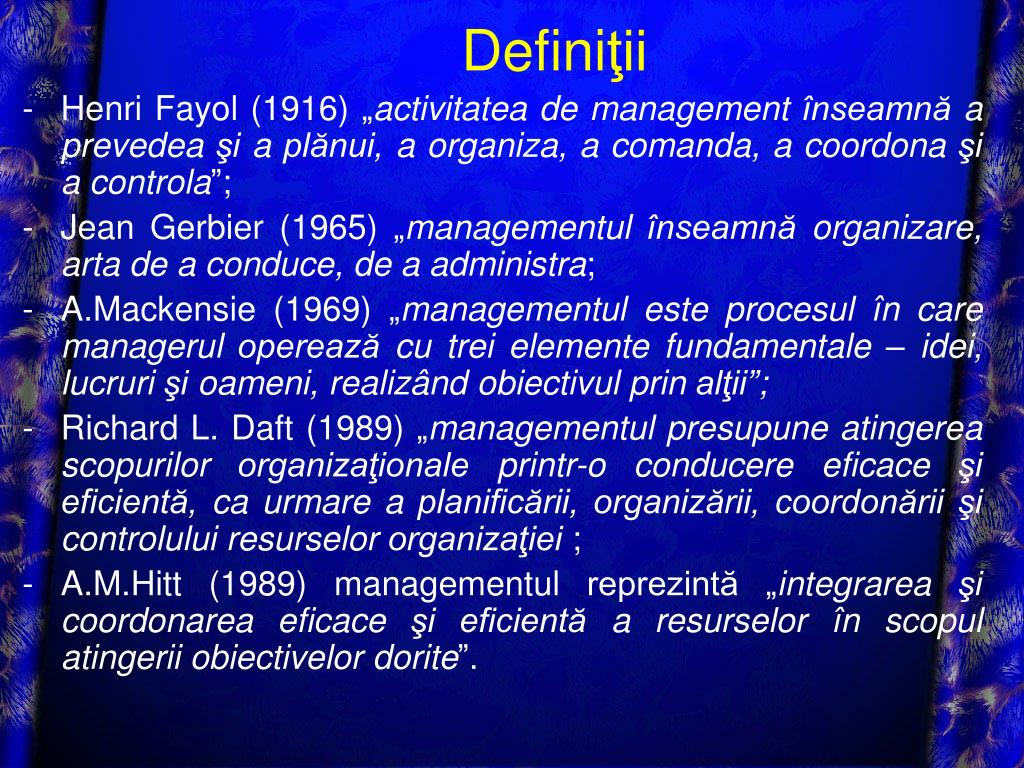 Definiţii

- Henri Fayol (1916) „activitatea de management înseamnă a prevedea şi a plănui, a organiza, a comanda, a coordona şi a controla”;
- Jean Gerbier (1965) „managementul înseamnă organizare, arta de a conduce, de a administra;
- A.Mackensie (1969) „managementul este procesul în care managerul operează cu trei elemente fundamentale – idei, lucruri şi oameni, realizând obiectivul prin alţii”;
- Richard L. Daft (1989) „managementul presupune atingerea scopurilor organizaţionale printr-o conducere eficace şi eficientă, ca urmare a planificării, organizării, coordonării şi controlului resurselor organizaţiei ;
- A.M.Hitt (1989) managementul reprezintă „integrarea şi coordonarea eficace şi eficientă a resurselor în scopul atingerii obiectivelor dorite”.